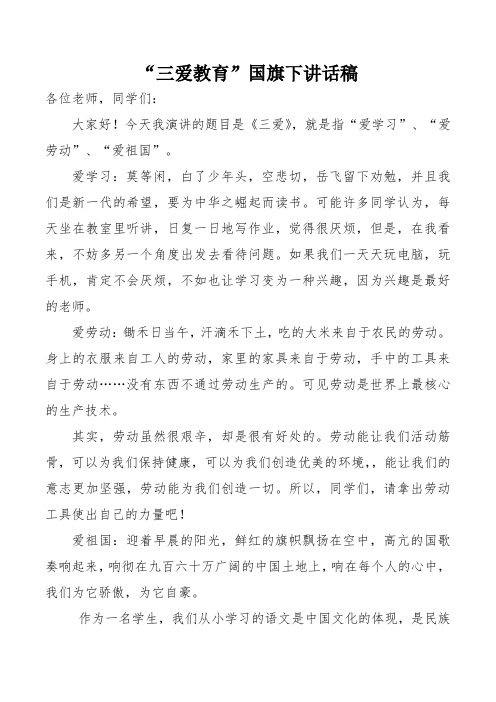 “三爱教育”国旗下讲话稿

各位老师，同学们：

大家好！今天我演讲的题目是《三爱》，就是指“爱学习”、“爱劳动”、“爱祖国”。

爱学习：莫等闲，白了少年头，空悲切，岳飞留下劝勉，并且我们是新一代的希望，要为中华之崛起而读书。可能许多同学认为，每天坐在教室里听讲，日复一日地写作业，觉得很厌烦，但是，在我看来，不妨多另一个角度出发去看待问题。如果我们一天天玩电脑，玩手机，肯定不会厌烦，不如也让学习变为一种兴趣，因为兴趣是最好的老师。

爱劳动：锄禾日当午，汗滴禾下土，吃的大米来自于农民的劳动。身上的衣服来自工人的劳动，家里的家具来自于劳动，手中的工具来自于劳动……没有东西不通过劳动生产的。可见劳动是世界上最核心的生产技术。

其实，劳动虽然很艰辛，却是很有好处的。劳动能让我们活动筋骨，可以为我们保持健康，可以为我们创造优美的环境，，能让我们的意志更加坚强，劳动能为我们创造一切。所以，同学们，请拿出劳动工具使出自己的力量吧！

爱祖国：迎着早晨的阳光，鲜红的旗帜飘扬在空中，高亢的国歌奏响起来，响彻在九百六十万广阔的中国土地上，响在每个人的心中，我们为它骄傲，为它自豪。

作为一名学生，我们从小学习的语文是中国文化的体现，是民族